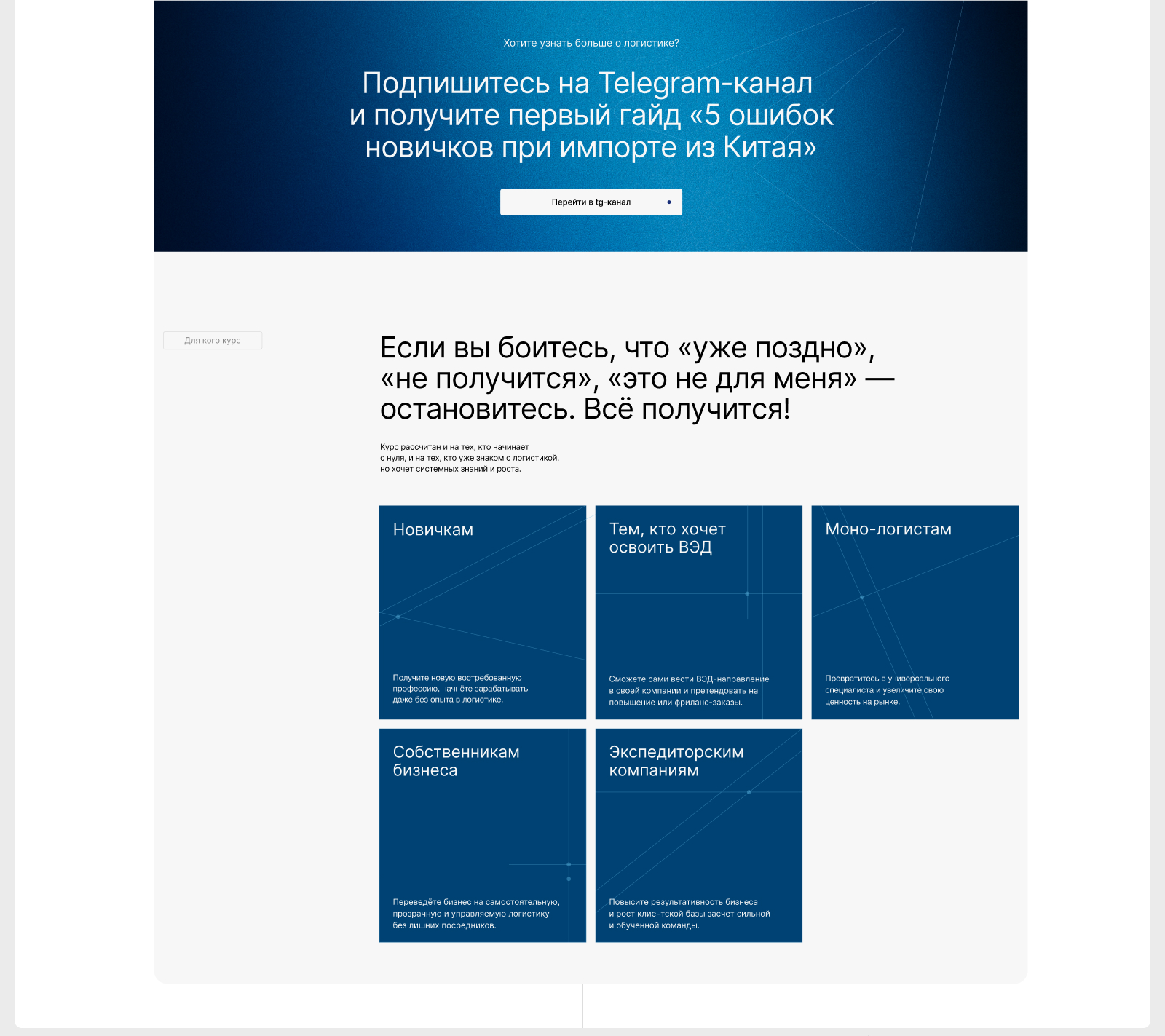 Хотите узнать больше о логистике?

Подпишитесь на Telegram-канал и получите первый гайд «5 ошибок новичков при импорте из Китая»

Перейти в tg-канал

Для кого курс

Если вы боитесь, что «уже поздно», «не получится», «это не для меня» — остановитесь. Всё получится!

Курс рассчитан и на тех, кто начинает с нуля, и на тех, кто уже знаком с логистикой, но хочет системных знаний и роста.

Новичкам

Получите новую востребованную профессию, начнёте зарабатывать даже без опыта в логистике.

Тем, кто хочет освоить ВЭД

Сможете сами вести ВЭД-направление в своей компании и претендовать на повышение или фриланс-заказы.

Моно-логистам

Превратитесь в универсального специалиста и увеличите свою ценность на рынке.

Собственникам бизнеса

Переведёте бизнес на самостоятельную, прозрачную и управляемую логистику без лишних посредников.

Экспедиторским компаниям

Повысите результативность бизнеса и рост клиентской базы засчет сильной и обученной команды.